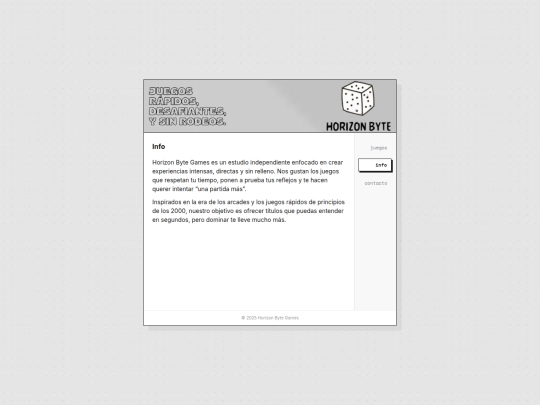 JUEGOS RÁPIDOS, DESAFIANTES, Y SIN RODEOS.

HORIZON BYTE

Info

Horizon Byte Games es un estudio independiente enfocado en crear experiencias intensas, directas y sin relleno. Nos gustan los juegos que respetan tu tiempo, ponen a prueba tus reflejos y te hacen querer intentar "una partida más".

Inspirados en la era de los arcades y los juegos rápidos de principios de los 2000, nuestro objetivo es ofrecer títulos que puedas entender en segundos, pero dominar te lleve mucho más.

juegos

info

contacto

© 2025 Horizon Byte Games